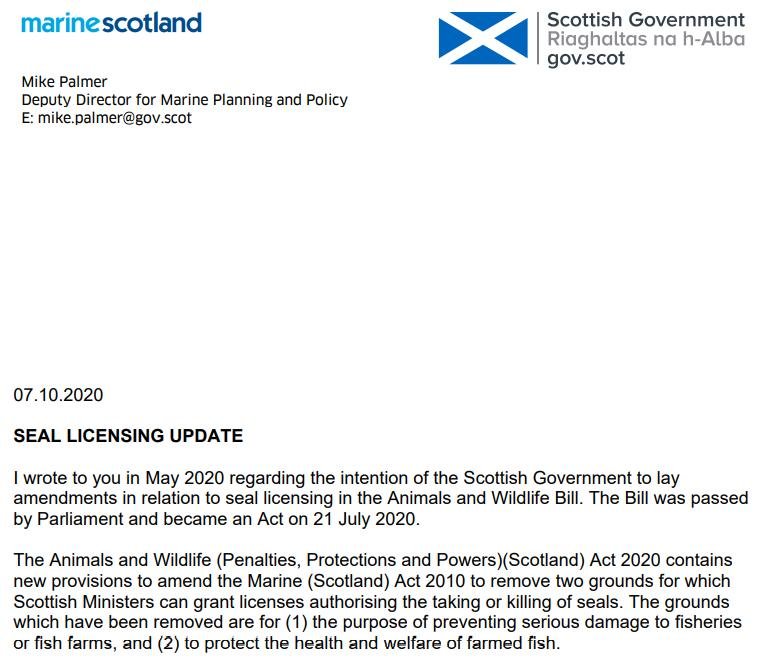 marinescotland

Scottish Government
Riaghaltas na h-Alba
gov.scot

Mike Palmer
Deputy Director for Marine Planning and Policy
E: mike.palmer@gov.scot

07.10.2020

SEAL LICENSING UPDATE

I wrote to you in May 2020 regarding the intention of the Scottish Government to lay amendments in relation to seal licensing in the Animals and Wildlife Bill. The Bill was passed by Parliament and became an Act on 21 July 2020.

The Animals and Wildlife (Penalties, Protections and Powers)(Scotland) Act 2020 contains new provisions to amend the Marine (Scotland) Act 2010 to remove two grounds for which Scottish Ministers can grant licenses authorising the taking or killing of seals. The grounds which have been removed are for (1) the purpose of preventing serious damage to fisheries or fish farms, and (2) to protect the health and welfare of farmed fish.